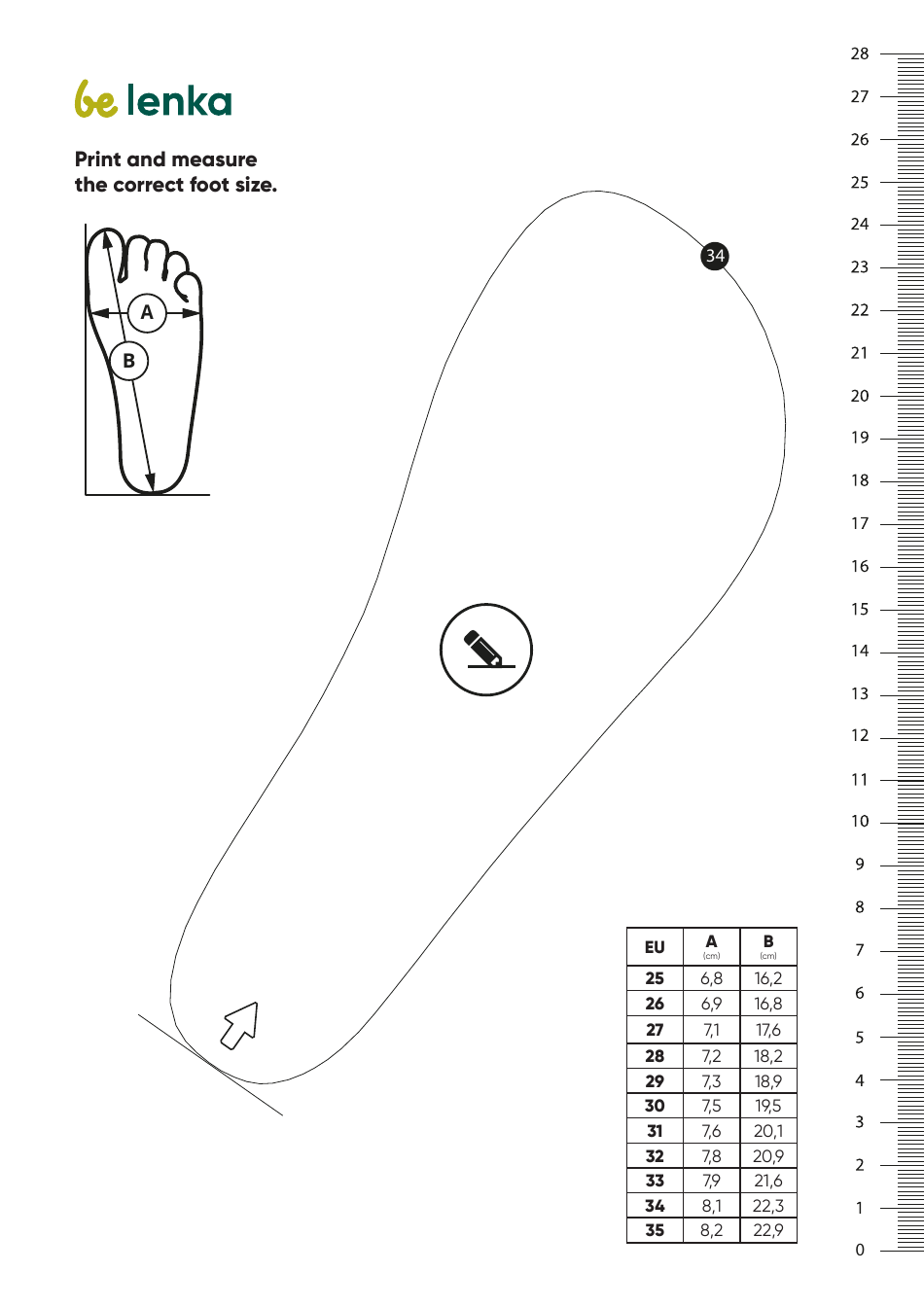 be lenka

Print and measure the correct foot size.

A

B

34

| EU | A (cm) | B (cm) |
|---|---|---|
| 25 | 6,8 | 16,2 |
| 26 | 6,9 | 16,8 |
| 27 | 7,1 | 17,6 |
| 28 | 7,2 | 18,2 |
| 29 | 7,3 | 18,9 |
| 30 | 7,5 | 19,5 |
| 31 | 7,6 | 20,1 |
| 32 | 7,8 | 20,9 |
| 33 | 7,9 | 21,6 |
| 34 | 8,1 | 22,3 |
| 35 | 8,2 | 22,9 |

28
27
26
25
24
23
22
21
20
19
18
17
16
15
14
13
12
11
10
9
8
7
6
5
4
3
2
1
0